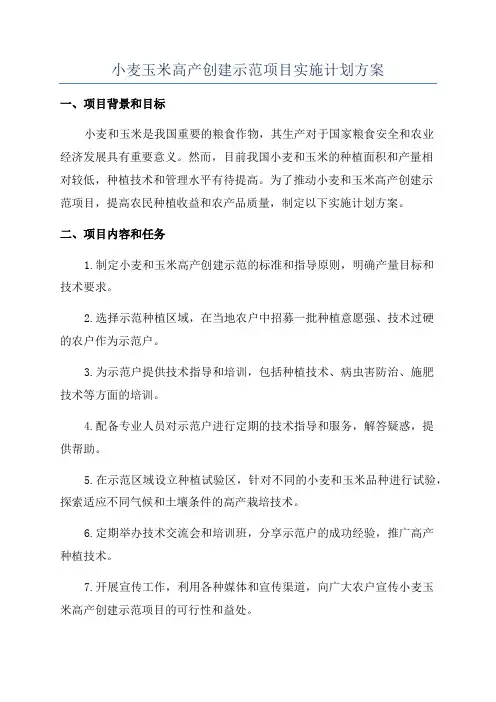 小麦玉米高产创建示范项目实施计划方案

一、项目背景和目标

小麦和玉米是我国重要的粮食作物，其生产对于国家粮食安全和农业经济发展具有重要意义。然而，目前我国小麦和玉米的种植面积和产量相对较低，种植技术和管理水平有待提高。为了推动小麦和玉米高产创建示范项目，提高农民种植收益和农产品质量，制定以下实施计划方案。

二、项目内容和任务

1.制定小麦和玉米高产创建示范的标准和指导原则，明确产量目标和技术要求。

2.选择示范种植区域，在当地农户中招募一批种植意愿强、技术过硬的农户作为示范户。

3.为示范户提供技术指导和培训，包括种植技术、病虫害防治、施肥技术等方面的培训。

4.配备专业人员对示范户进行定期的技术指导和服务，解答疑惑，提供帮助。

5.在示范区域设立种植试验区，针对不同的小麦和玉米品种进行试验，探索适应不同气候和土壤条件的高产栽培技术。

6.定期举办技术交流会和培训班，分享示范户的成功经验，推广高产种植技术。

7.开展宣传工作，利用各种媒体和宣传渠道，向广大农户宣传小麦玉米高产创建示范项目的可行性和益处。